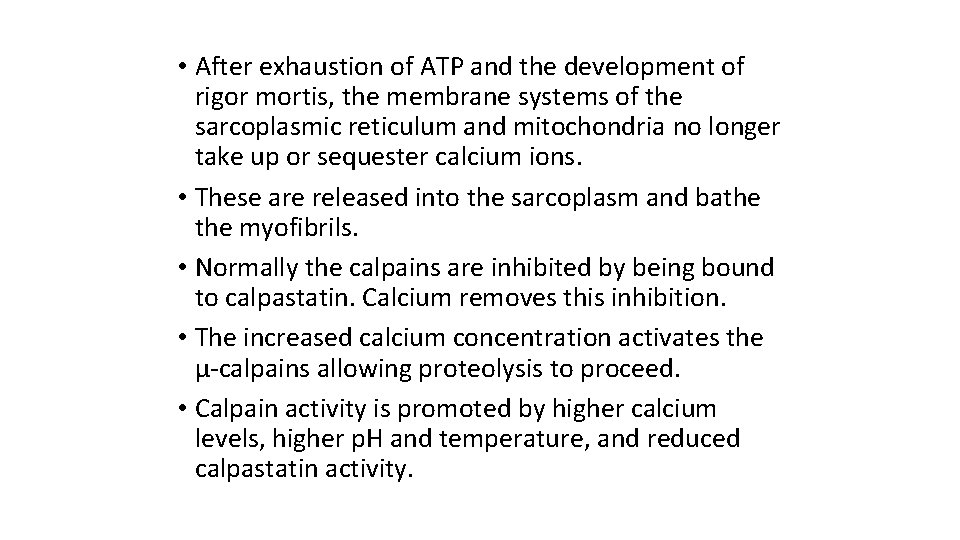 • After exhaustion of ATP and the development of rigor mortis, the membrane systems of the sarcoplasmic reticulum and mitochondria no longer take up or sequester calcium ions.

• These are released into the sarcoplasm and bathe the myofibrils.

• Normally the calpains are inhibited by being bound to calpastatin. Calcium removes this inhibition.

• The increased calcium concentration activates the μ-calpains allowing proteolysis to proceed.

• Calpain activity is promoted by higher calcium levels, higher pH and temperature, and reduced calpastatin activity.